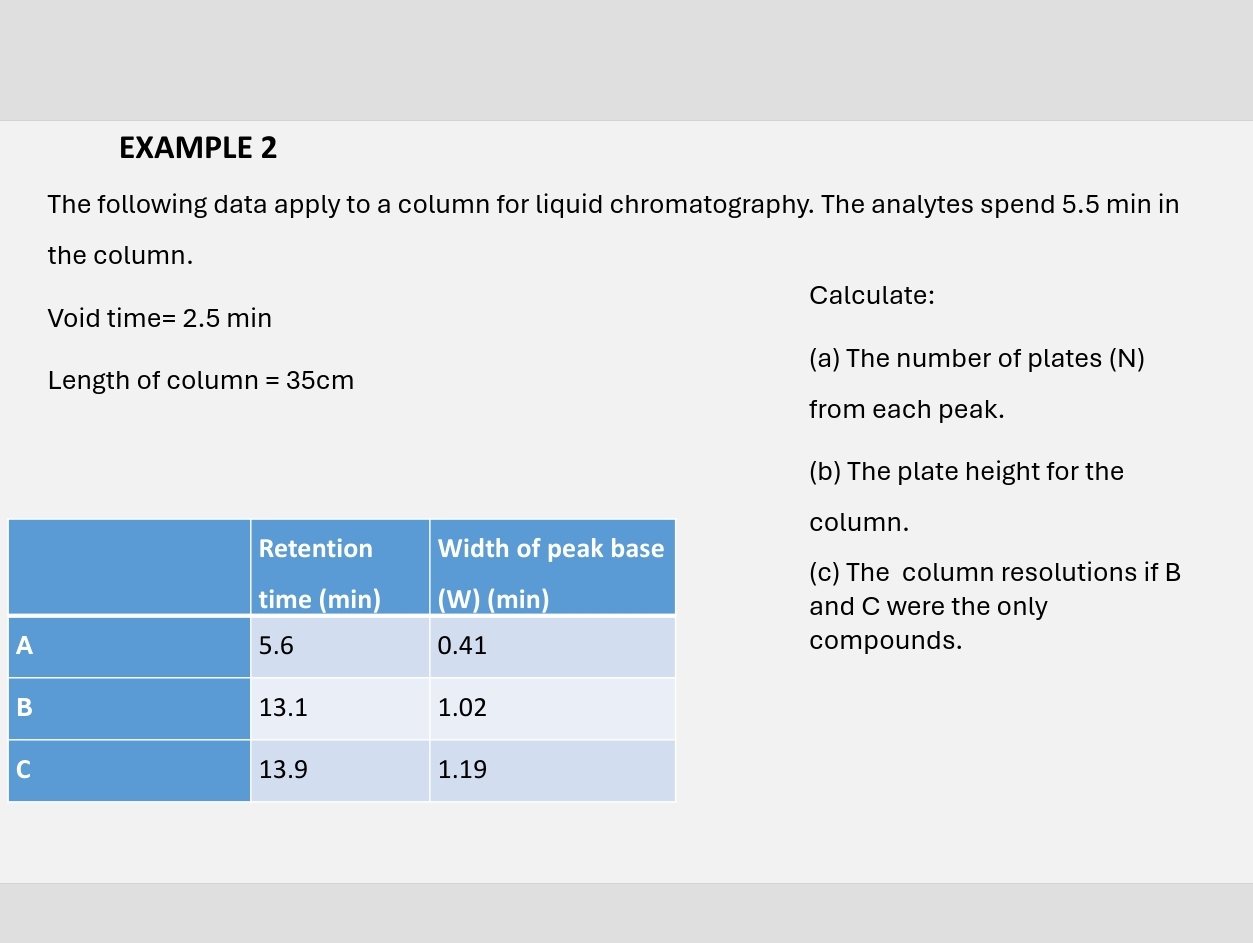 EXAMPLE 2

The following data apply to a column for liquid chromatography. The analytes spend 5.5 min in the column.

Void time= 2.5 min

Length of column = 35cm

| | Retention time (min) | Width of peak base (W) (min) |
|---|---|---|
| A | 5.6 | 0.41 |
| B | 13.1 | 1.02 |
| C | 13.9 | 1.19 |

Calculate:

(a) The number of plates (N) from each peak.

(b) The plate height for the column.

(c) The column resolutions if B and C were the only compounds.